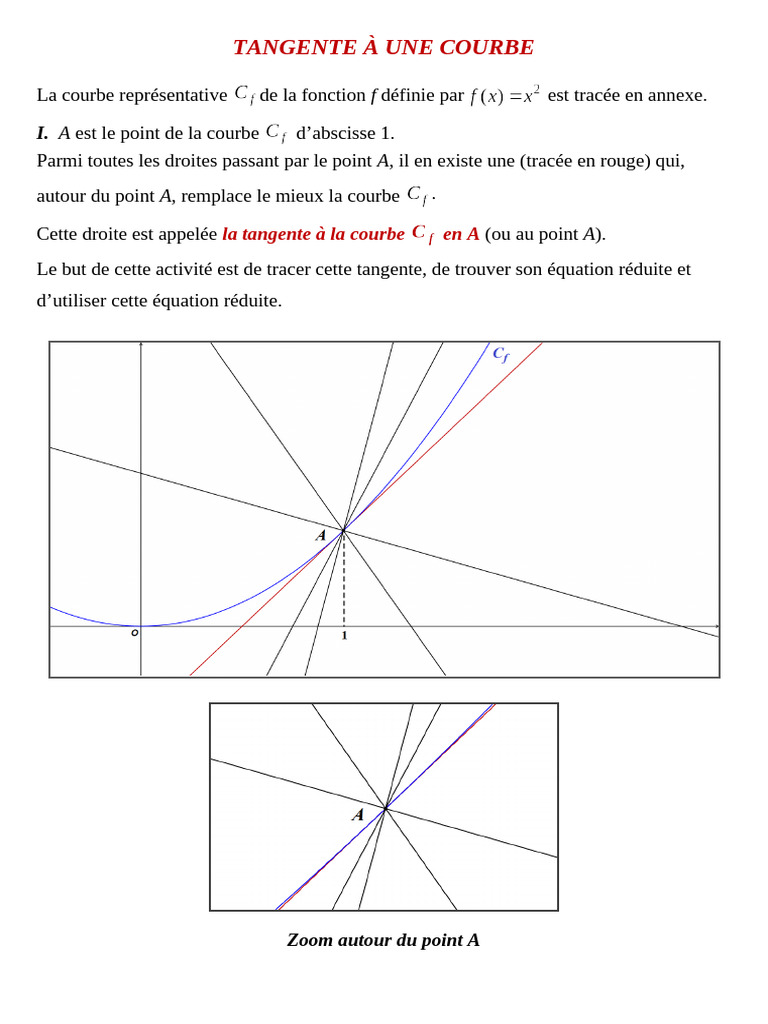 TANGENTE À UNE COURBE

La courbe représentative $C_f$ de la fonction f définie par $f(x)=x^2$ est tracée en annexe.

I. A est le point de la courbe $C_f$ d'abscisse 1.
Parmi toutes les droites passant par le point A, il en existe une (tracée en rouge) qui, autour du point A, remplace le mieux la courbe $C_f$.

Cette droite est appelée la tangente à la courbe $C_f$ en A (ou au point A).

Le but de cette activité est de tracer cette tangente, de trouver son équation réduite et d'utiliser cette équation réduite.

$C_f$
A
O
1

A

Zoom autour du point A